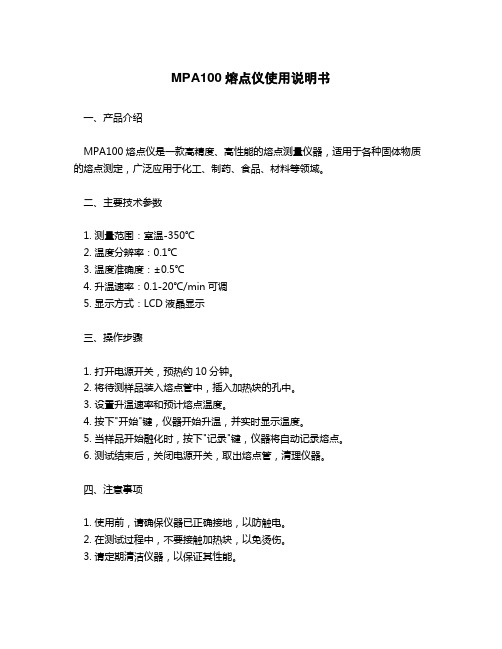 MPA100 熔点仪使用说明书

一、产品介绍

MPA100 熔点仪是一款高精度、高性能的熔点测量仪器，适用于各种固体物质的熔点测定，广泛应用于化工、制药、食品、材料等领域。

二、主要技术参数

1. 测量范围：室温-350℃
2. 温度分辨率：0.1℃
3. 温度准确度：±0.5℃
4. 升温速率：0.1-20℃/min 可调
5. 显示方式：LCD 液晶显示

三、操作步骤

1. 打开电源开关，预热约 10 分钟。
2. 将待测样品装入熔点管中，插入加热块的孔中。
3. 设置升温速率和预计熔点温度。
4. 按下"开始"键，仪器开始升温，并实时显示温度。
5. 当样品开始融化时，按下"记录"键，仪器将自动记录熔点。
6. 测试结束后，关闭电源开关，取出熔点管，清理仪器。

四、注意事项

1. 使用前，请确保仪器已正确接地，以防触电。
2. 在测试过程中，不要接触加热块，以免烫伤。
3. 请定期清洁仪器，以保证其性能。